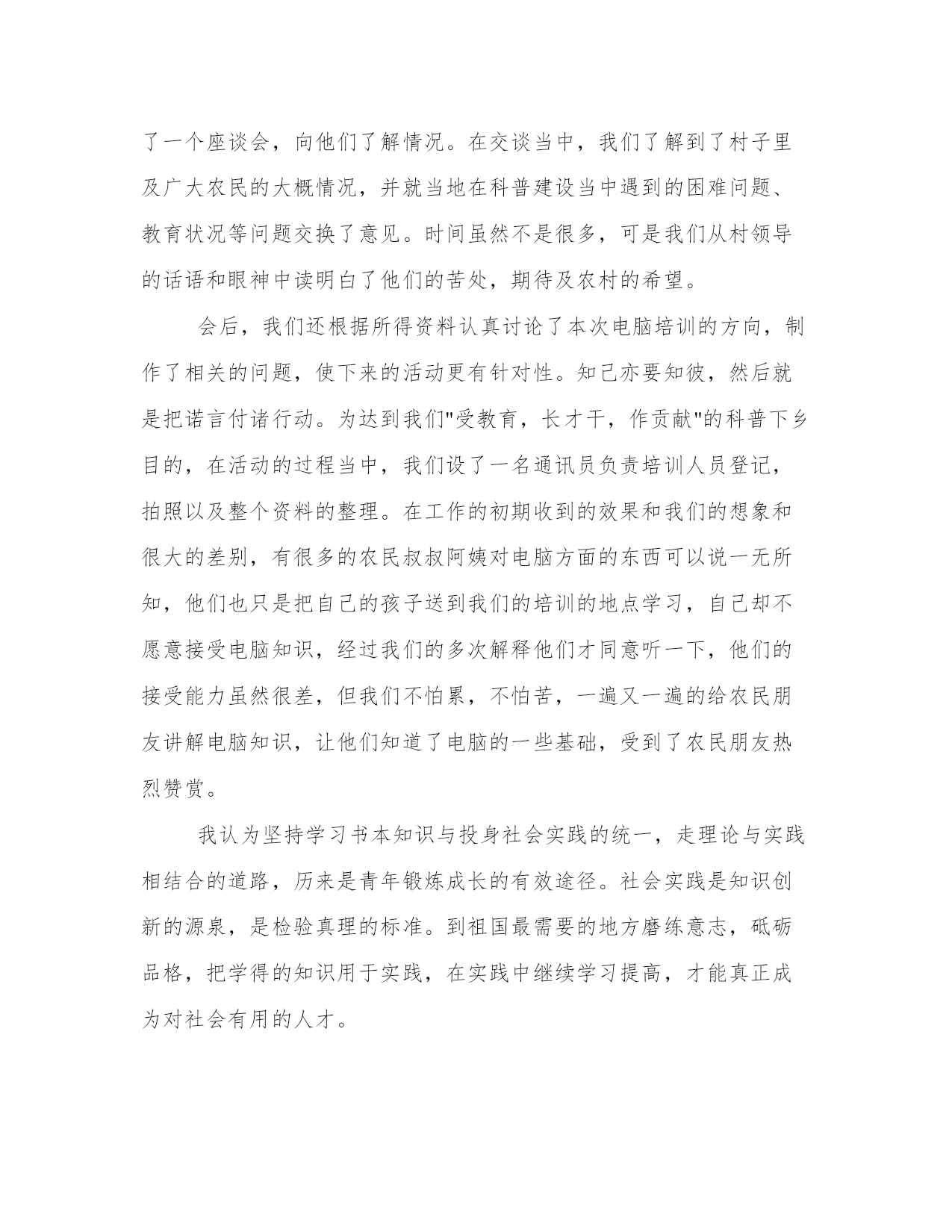 了一个座谈会，向他们了解情况。在交谈当中，我们了解到了村子里及广大农民的大概情况，并就当地在科普建设当中遇到的困难问题、教育状况等问题交换了意见。时间虽然不是很多，可是我们从村领导的话语和眼神中读明白了他们的苦处，期待及农村的希望。

会后，我们还根据所得资料认真讨论了本次电脑培训的方向，制作了相关的问题，使下来的活动更有针对性。知己亦要知彼，然后就是把诺言付诸行动。为达到我们"受教育，长才干，作贡献"的科普下乡目的，在活动的过程当中，我们设了一名通讯员负责培训人员登记，拍照以及整个资料的整理。在工作的初期收到的效果和我们的想象和很大的差别，有很多的农民叔叔阿姨对电脑方面的东西可以说一无所知，他们也只是把自己的孩子送到我们的培训的地点学习，自己却不愿意接受电脑知识，经过我们的多次解释他们才同意听一下，他们的接受能力虽然很差，但我们不怕累，不怕苦，一遍又一遍的给农民朋友讲解电脑知识，让他们知道了电脑的一些基础，受到了农民朋友热烈赞赏。

我认为坚持学习书本知识与投身社会实践的统一，走理论与实践相结合的道路，历来是青年锻炼成长的有效途径。社会实践是知识创新的源泉，是检验真理的标准。到祖国最需要的地方磨练意志，砥砺品格，把学得的知识用于实践，在实践中继续学习提高，才能真正成为对社会有用的人才。